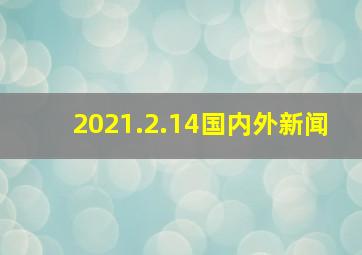 2021.2.14国内外新闻